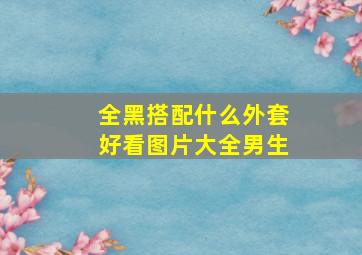 全黑搭配什么外套好看图片大全男生